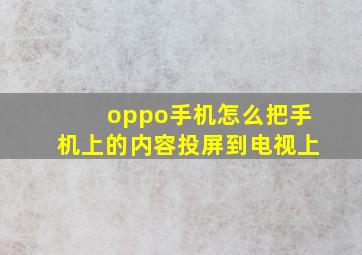 oppo手机怎么把手机上的内容投屏到电视上